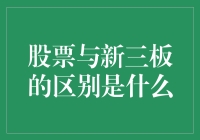 股票与新三板的区别是什么